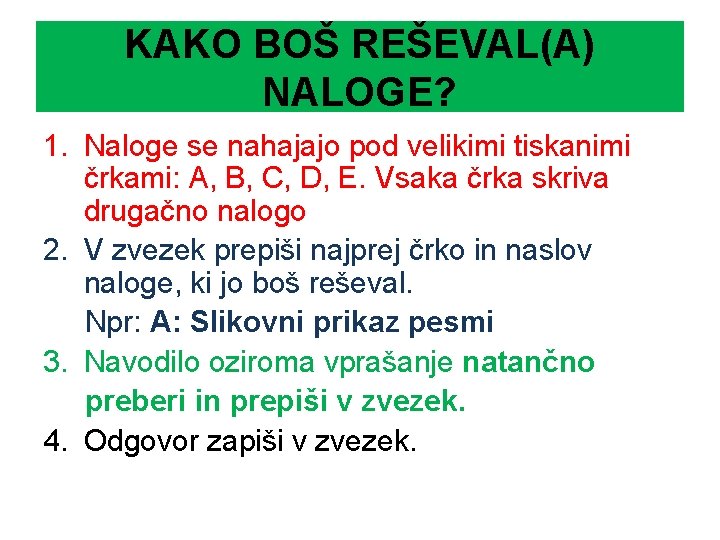 KAKO BOŠ REŠEVAL(A) NALOGE?

1. Naloge se nahajajo pod velikimi tiskanimi črkami: A, B, C, D, E. Vsaka črka skriva drugačno nalogo
2. V zvezek prepiši najprej črko in naslov naloge, ki jo boš reševal.
Npr: A: Slikovni prikaz pesmi
3. Navodilo oziroma vprašanje natančno preberi in prepiši v zvezek.
4. Odgovor zapiši v zvezek.